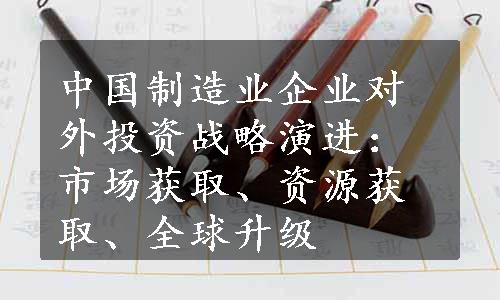 中国制造业企业对外投资战略演进：市场获取、资源获取、全球升级